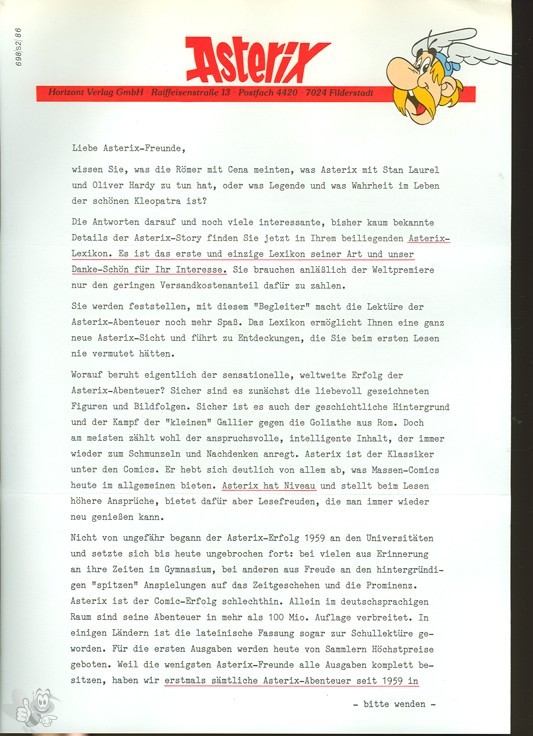 698/S2/86

Asterix

Horizont Verlag GmbH · Raiffeisenstraße 13 · Postfach 4420 · 7024 Filderstadt

Liebe Asterix-Freunde,

wissen Sie, was die Römer mit Cena meinten, was Asterix mit Stan Laurel und Oliver Hardy zu tun hat, oder was Legende und was Wahrheit im Leben der schönen Kleopatra ist?

Die Antworten darauf und noch viele interessante, bisher kaum bekannte Details der Asterix-Story finden Sie jetzt in Ihrem beiliegenden Asterix-Lexikon. Es ist das erste und einzige Lexikon seiner Art und unser Danke-Schön für Ihr Interesse. Sie brauchen anläßlich der Weltpremiere nur den geringen Versandkostenanteil dafür zu zahlen.

Sie werden feststellen, mit diesem "Begleiter" macht die Lektüre der Asterix-Abenteuer noch mehr Spaß. Das Lexikon ermöglicht Ihnen eine ganz neue Asterix-Sicht und führt zu Entdeckungen, die Sie beim ersten Lesen nie vermutet hätten.

Worauf beruht eigentlich der sensationelle, weltweite Erfolg der Asterix-Abenteuer? Sicher sind es zunächst die liebevoll gezeichneten Figuren und Bildfolgen. Sicher ist es auch der geschichtliche Hintergrund und der Kampf der "kleinen" Gallier gegen die Goliathe aus Rom. Doch am meisten zählt wohl der anspruchsvolle, intelligente Inhalt, der immer wieder zum Schmunzeln und Nachdenken anregt. Asterix ist der Klassiker unter den Comics. Er hebt sich deutlich von allem ab, was Massen-Comics heute im allgemeinen bieten. Asterix hat Niveau und stellt beim Lesen höhere Ansprüche, bietet dafür aber Lesefreuden, die man immer wieder neu genießen kann.

Nicht von ungefähr begann der Asterix-Erfolg 1959 an den Universitäten und setzte sich bis heute ungebrochen fort: bei vielen aus Erinnerung an ihre Zeiten im Gymnasium, bei anderen aus Freude an den hintergründigen "spitzen" Anspielungen auf das Zeitgeschehen und die Prominenz. Asterix ist der Comic-Erfolg schlechthin. Allein im deutschsprachigen Raum sind seine Abenteuer in mehr als 100 Mio. Auflage verbreitet. In einigen Ländern ist die lateinische Fassung sogar zur Schullektüre geworden. Für die ersten Ausgaben werden heute von Sammlern Höchstpreise geboten. Weil die wenigsten Asterix-Freunde alle Ausgaben komplett besitzen, haben wir erstmals sämtliche Asterix-Abenteuer seit 1959 in

- bitte wenden -